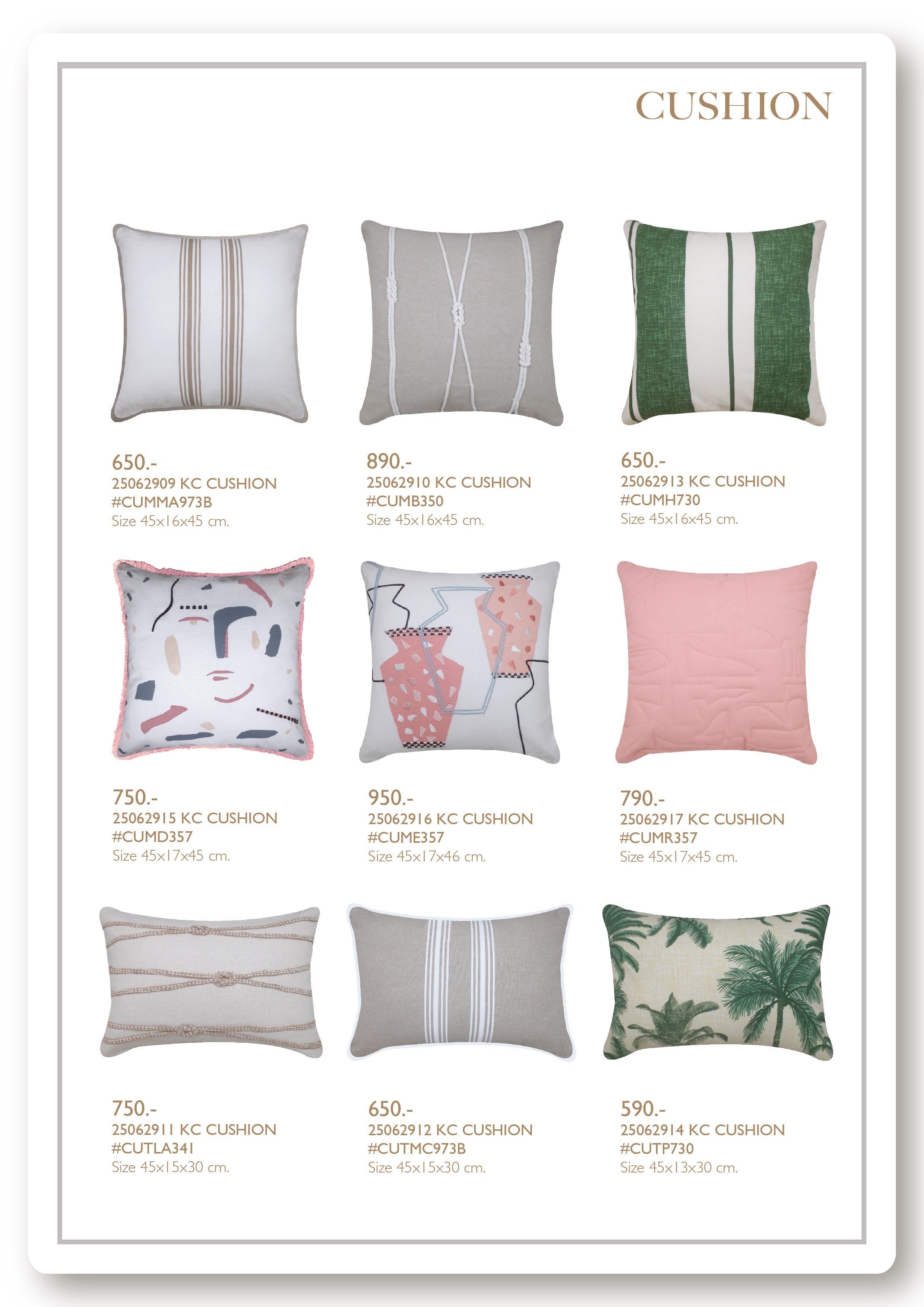 CUSHION

650.-
25062909 KC CUSHION
#CUMMA973B
Size 45x16x45 cm.

890.-
25062910 KC CUSHION
#CUMB350
Size 45x16x45 cm.

650.-
25062913 KC CUSHION
#CUMH730
Size 45x16x45 cm.

750.-
25062915 KC CUSHION
#CUMD357
Size 45x17x45 cm.

950.-
25062916 KC CUSHION
#CUME357
Size 45x17x46 cm.

790.-
25062917 KC CUSHION
#CUMR357
Size 45x17x45 cm.

750.-
25062911 KC CUSHION
#CUTLA341
Size 45x15x30 cm.

650.-
25062912 KC CUSHION
#CUTMC973B
Size 45x15x30 cm.

590.-
25062914 KC CUSHION
#CUTP730
Size 45x13x30 cm.